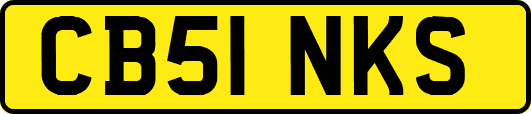 CB51 NKS